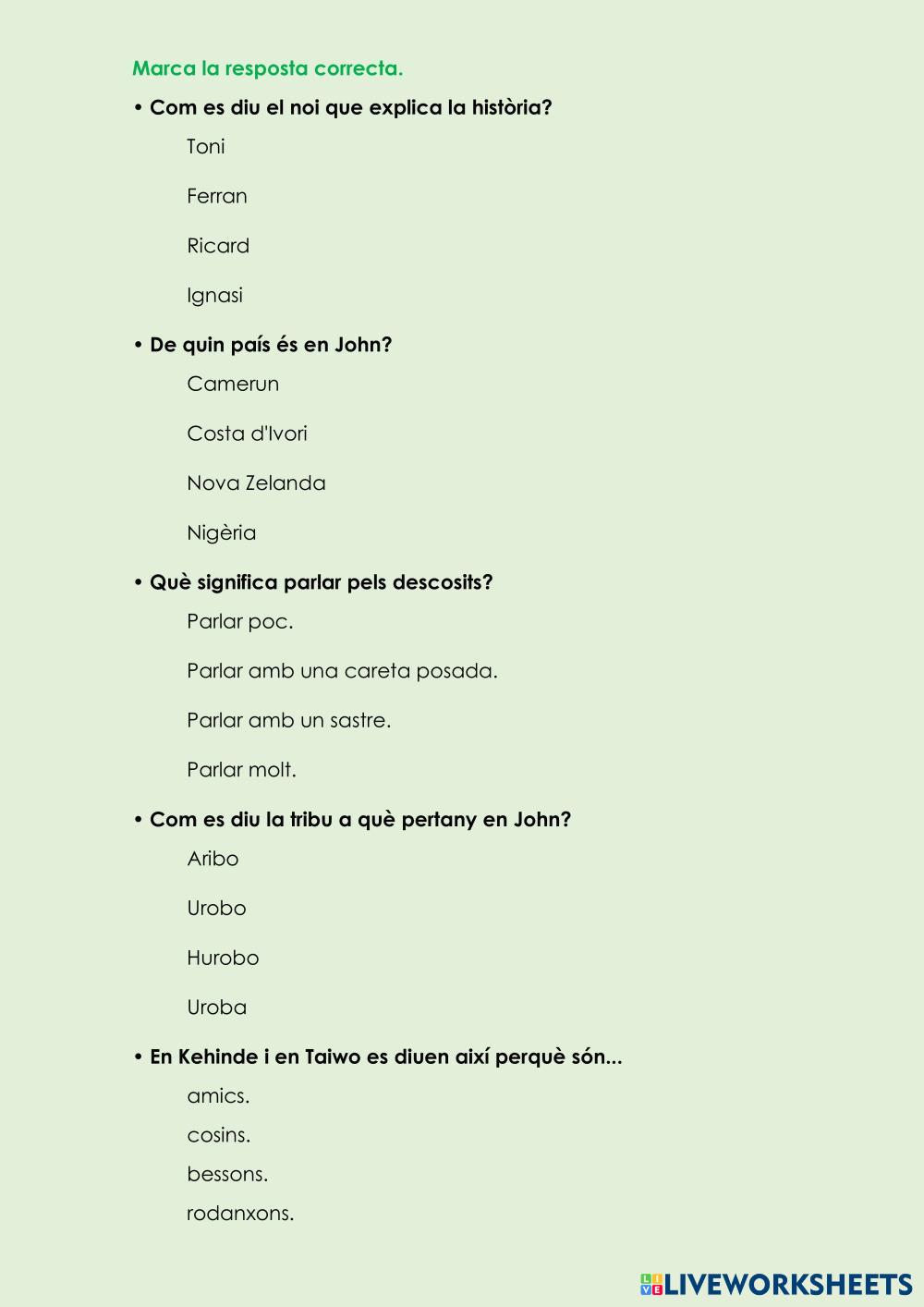 Marca la resposta correcta.

• Com es diu el noi que explica la història?

Toni

Ferran

Ricard

Ignasi

• De quin país és en John?

Camerun

Costa d'Ivori

Nova Zelanda

Nigèria

• Què significa parlar pels descosits?

Parlar poc.

Parlar amb una careta posada.

Parlar amb un sastre.

Parlar molt.

• Com es diu la tribu a què pertany en John?

Aribo

Urobo

Hurobo

Uroba

• En Kehinde i en Taiwo es diuen així perquè són...

amics.

cosins.

bessons.

rodanxons.

LIVEWORKSHEETS